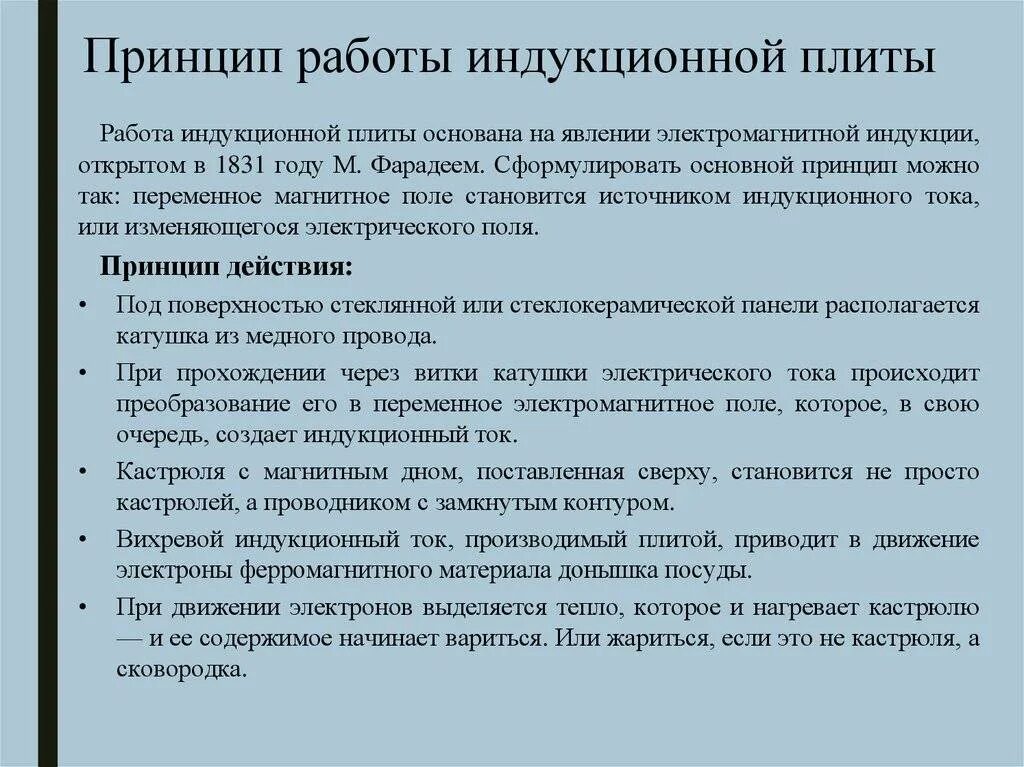 Принцип работы индукционной плиты

Работа индукционной плиты основана на явлении электромагнитной индукции, открытом в 1831 году М. Фарадеем. Сформулировать основной принцип можно так: переменное магнитное поле становится источником индукционного тока, или изменяющегося электрического поля.

Принцип действия:

• Под поверхностью стеклянной или стеклокерамической панели располагается катушка из медного провода.

• При прохождении через витки катушки электрического тока происходит преобразование его в переменное электромагнитное поле, которое, в свою очередь, создает индукционный ток.

• Кастрюля с магнитным дном, поставленная сверху, становится не просто кастрюлей, а проводником с замкнутым контуром.

• Вихревой индукционный ток, производимый плитой, приводит в движение электроны ферромагнитного материала донышка посуды.

• При движении электронов выделяется тепло, которое и нагревает кастрюлю — и ее содержимое начинает вариться. Или жариться, если это не кастрюля, а сковородка.